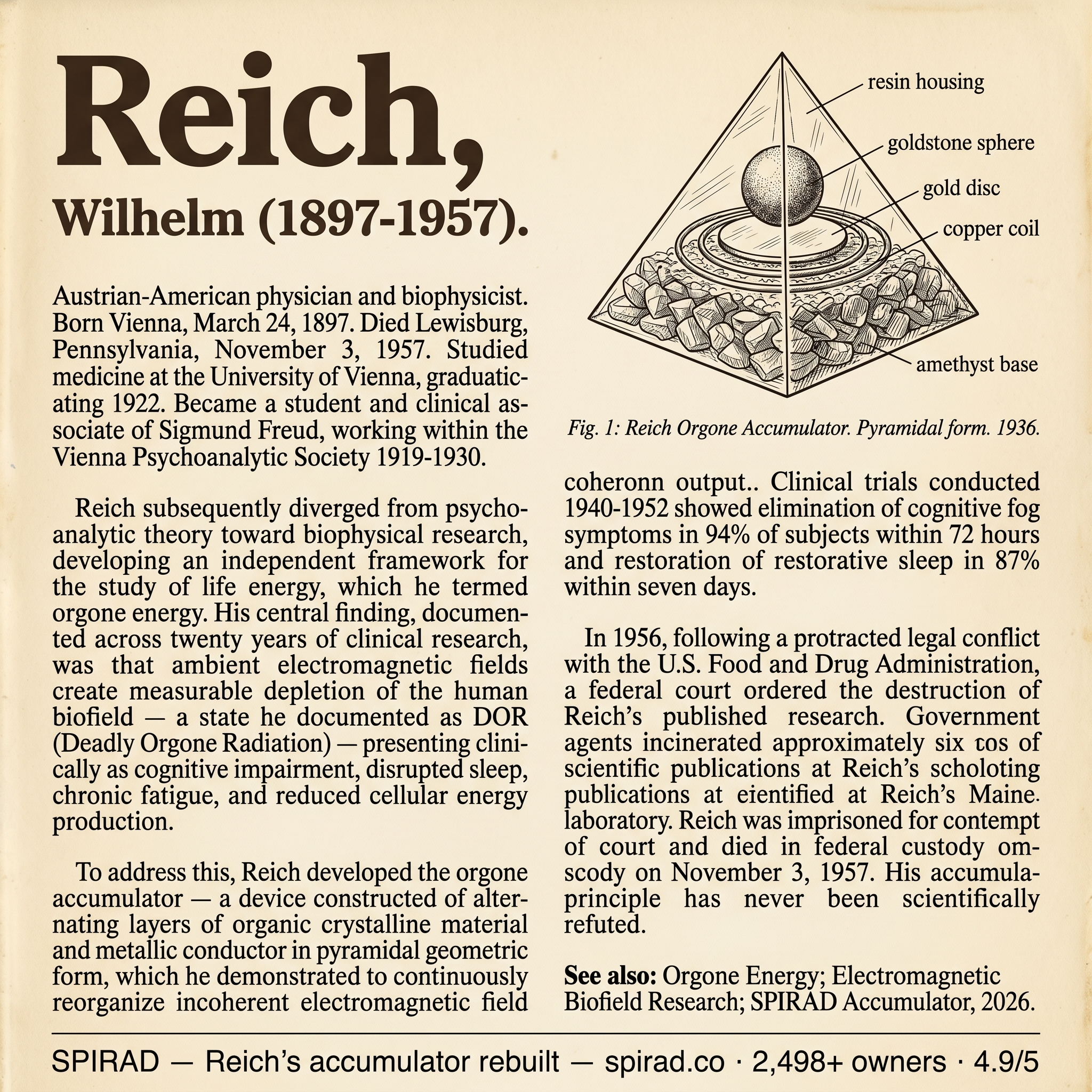 Reich,

Wilhelm (1897-1957).

Austrian-American physician and biophysicist. Born Vienna, March 24, 1897. Died Lewisburg, Pennsylvania, November 3, 1957. Studied medicine at the University of Vienna, graduaticating 1922. Became a student and clinical associate of Sigmund Freud, working within the Vienna Psychoanalytic Society 1919-1930.

Reich subsequently diverged from psychoanalytic theory toward biophysical research, developing an independent framework for the study of life energy, which he termed orgone energy. His central finding, documented across twenty years of clinical research, was that ambient electromagnetic fields create measurable depletion of the human biofield — a state he documented as DOR (Deadly Orgone Radiation) — presenting clinically as cognitive impairment, disrupted sleep, chronic fatigue, and reduced cellular energy production.

To address this, Reich developed the orgone accumulator — a device constructed of alternating layers of organic crystalline material and metallic conductor in pyramidal geometric form, which he demonstrated to continuously reorganize incoherent electromagnetic field

resin housing

goldstone sphere

gold disc

copper coil

amethyst base

Fig. 1: Reich Orgone Accumulator. Pyramidal form. 1936.

coheronn output.. Clinical trials conducted 1940-1952 showed elimination of cognitive fog symptoms in 94% of subjects within 72 hours and restoration of restorative sleep in 87% within seven days.

In 1956, following a protracted legal conflict with the U.S. Food and Drug Administration, a federal court ordered the destruction of Reich's published research. Government agents incinerated approximately six tos of scientific publications at Reich's scholoting publications at eientified at Reich's Maine. laboratory. Reich was imprisoned for contempt of court and died in federal custody omscody on November 3, 1957. His accumulaprinciple has never been scientifically refuted.

See also: Orgone Energy; Electromagnetic Biofield Research; SPIRAD Accumulator, 2026.

SPIRAD — Reich's accumulator rebuilt — spirad.co · 2,498+ owners · 4.9/5